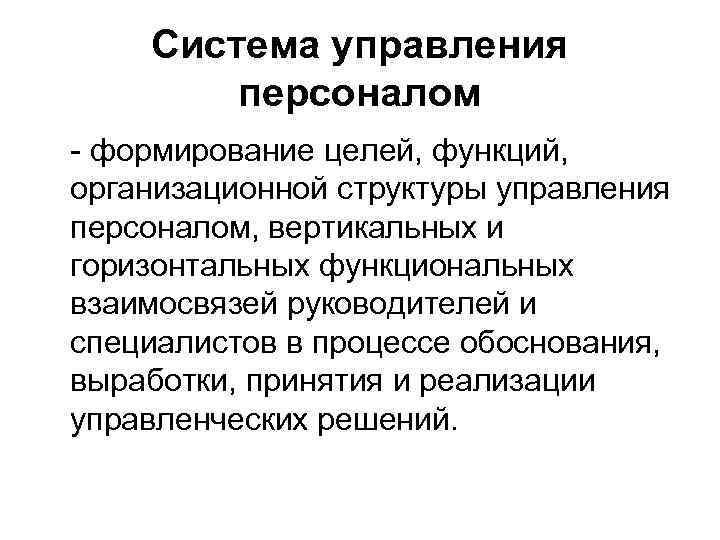 Система управления персоналом

- формирование целей, функций, организационной структуры управления персоналом, вертикальных и горизонтальных функциональных взаимосвязей руководителей и специалистов в процессе обоснования, выработки, принятия и реализации управленческих решений.